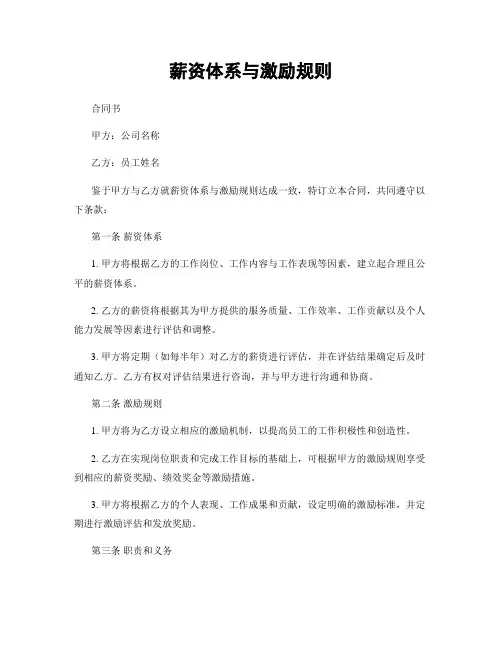 薪资体系与激励规则

合同书

甲方：公司名称

乙方：员工姓名

鉴于甲方与乙方就薪资体系与激励规则达成一致，特订立本合同，共同遵守以下条款：

第一条 薪资体系

1. 甲方将根据乙方的工作岗位、工作内容与工作表现等因素，建立起合理且公平的薪资体系。

2. 乙方的薪资将根据其为甲方提供的服务质量、工作效率、工作贡献以及个人能力发展等因素进行评估和调整。

3. 甲方将定期（如每半年）对乙方的薪资进行评估，并在评估结果确定后及时通知乙方。乙方有权对评估结果进行咨询，并与甲方进行沟通和协商。

第二条 激励规则

1. 甲方将为乙方设立相应的激励机制，以提高员工的工作积极性和创造性。

2. 乙方在实现岗位职责和完成工作目标的基础上，可根据甲方的激励规则享受到相应的薪资奖励、绩效奖金等激励措施。

3. 甲方将根据乙方的个人表现、工作成果和贡献，设定明确的激励标准，并定期进行激励评估和发放奖励。

第三条 职责和义务